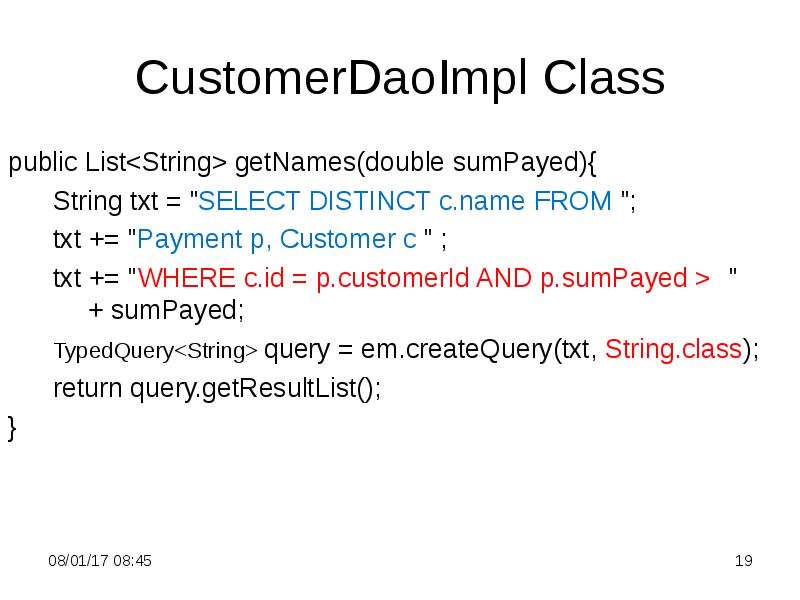 CustomerDaoImpl Class

public List<String> getNames(double sumPayed){

String txt = "SELECT DISTINCT c.name FROM ";

txt += "Payment p, Customer c " ;

txt += "WHERE c.id = p.customerId AND p.sumPayed > " + sumPayed;

TypedQuery<String> query = em.createQuery(txt, String.class);

return query.getResultList();

}

08/01/17 08:45

19